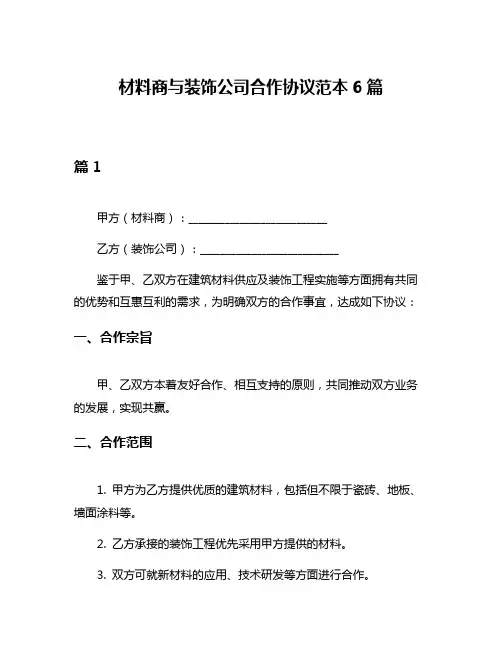 材料商与装饰公司合作协议范本 6 篇

篇 1

甲方（材料商）：________________________

乙方（装饰公司）：________________________

鉴于甲、乙双方在建筑材料供应及装饰工程实施等方面拥有共同的优势和互惠互利的需求，为明确双方的合作事宜，达成如下协议：

一、合作宗旨

甲、乙双方本着友好合作、相互支持的原则，共同推动双方业务的发展，实现共赢。

二、合作范围

1. 甲方为乙方提供优质的建筑材料，包括但不限于瓷砖、地板、墙面涂料等。

2. 乙方承接的装饰工程优先采用甲方提供的材料。

3. 双方可就新材料的应用、技术研发等方面进行合作。